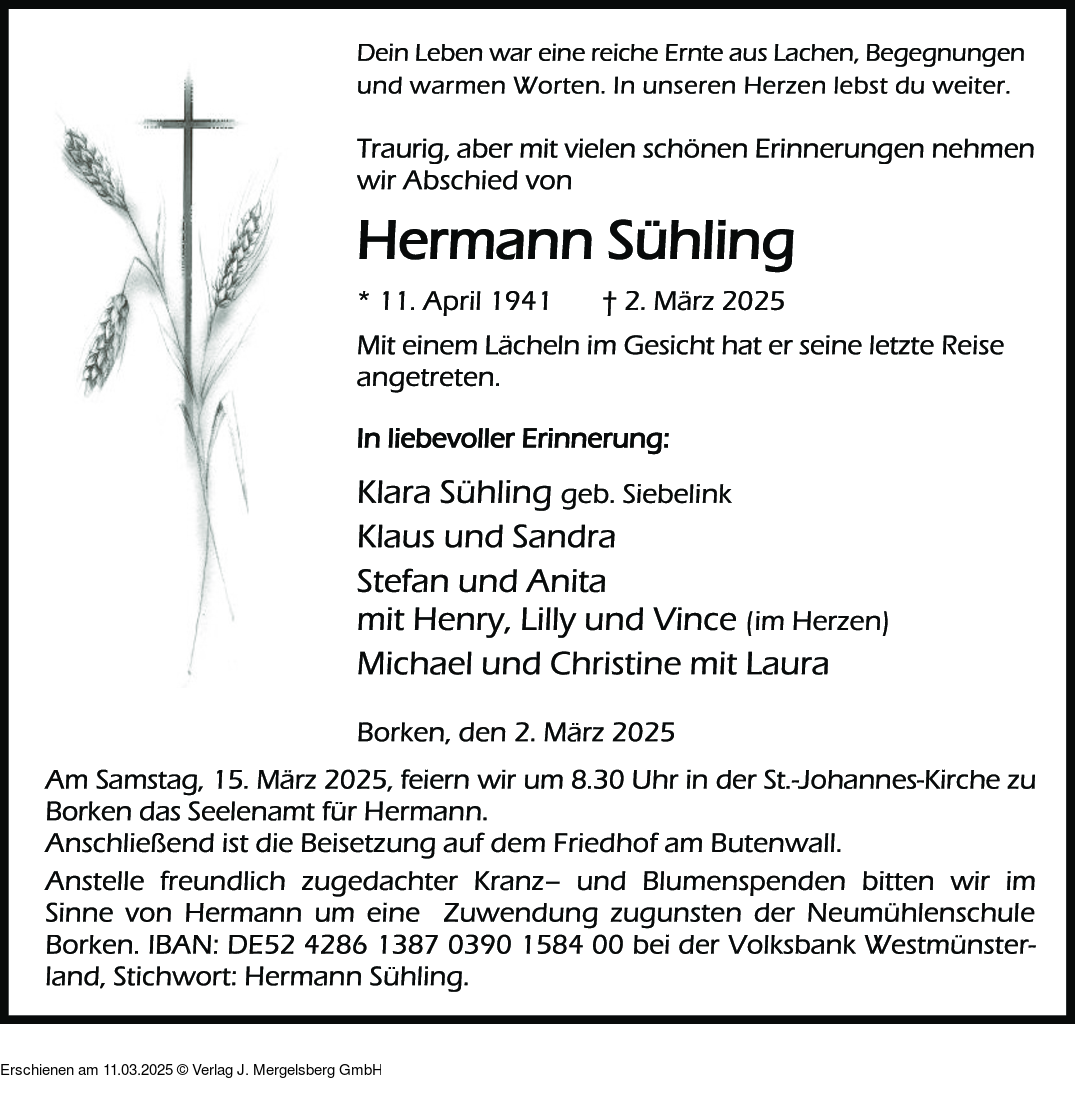 Dein Leben war eine reiche Ernte aus Lachen, Begegnungen und warmen Worten. In unseren Herzen lebst du weiter.

Traurig, aber mit vielen schönen Erinnerungen nehmen wir Abschied von

Hermann Sühling

* 11. April 1941 † 2. März 2025

Mit einem Lächeln im Gesicht hat er seine letzte Reise angetreten.

In liebevoller Erinnerung:

Klara Sühling geb. Siebelink
Klaus und Sandra
Stefan und Anita
mit Henry, Lilly und Vince (im Herzen)
Michael und Christine mit Laura

Borken, den 2. März 2025

Am Samstag, 15. März 2025, feiern wir um 8.30 Uhr in der St.-Johannes-Kirche zu Borken das Seelenamt für Hermann.
Anschließend ist die Beisetzung auf dem Friedhof am Butenwall.

Anstelle freundlich zugedachter Kranz– und Blumenspenden bitten wir im Sinne von Hermann um eine Zuwendung zugunsten der Neumühlenschule Borken. IBAN: DE52 4286 1387 0390 1584 00 bei der Volksbank Westmünsterland, Stichwort: Hermann Sühling.

Erschienen am 11.03.2025 © Verlag J. Mergelsberg GmbH